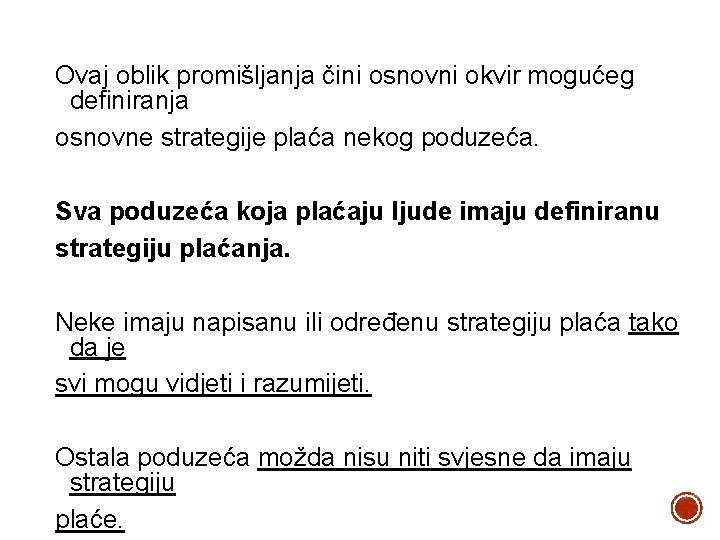 Ovaj oblik promišljanja čini osnovni okvir mogućeg definiranja

osnovne strategije plaća nekog poduzeća.

Sva poduzeća koja plaćaju ljude imaju definiranu strategiju plaćanja.

Neke imaju napisanu ili određenu strategiju plaća tako da je

svi mogu vidjeti i razumijeti.

Ostala poduzeća možda nisu niti svjesne da imaju strategiju

plaće.